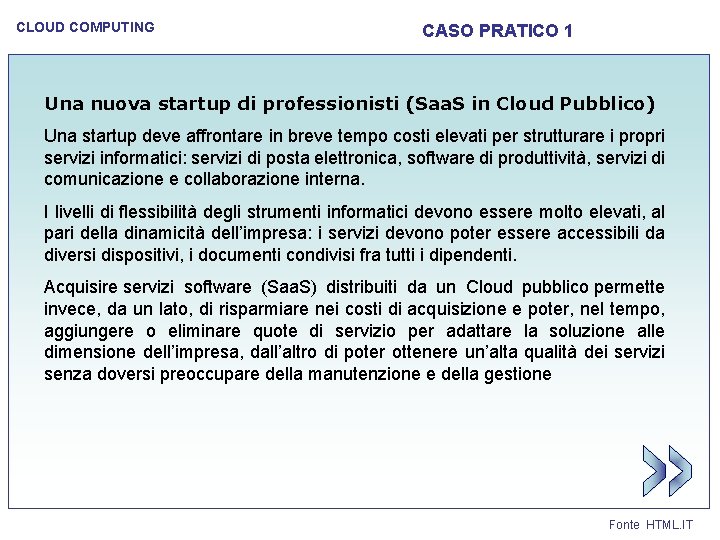 CLOUD COMPUTING

CASO PRATICO 1

Una nuova startup di professionisti (SaaS in Cloud Pubblico)

Una startup deve affrontare in breve tempo costi elevati per strutturare i propri servizi informatici: servizi di posta elettronica, software di produttività, servizi di comunicazione e collaborazione interna.

I livelli di flessibilità degli strumenti informatici devono essere molto elevati, al pari della dinamicità dell'impresa: i servizi devono poter essere accessibili da diversi dispositivi, i documenti condivisi fra tutti i dipendenti.

Acquisire servizi software (SaaS) distribuiti da un Cloud pubblico permette invece, da un lato, di risparmiare nei costi di acquisizione e poter, nel tempo, aggiungere o eliminare quote di servizio per adattare la soluzione alle dimensione dell'impresa, dall'altro di poter ottenere un'alta qualità dei servizi senza doversi preoccupare della manutenzione e della gestione

Fonte HTML.IT